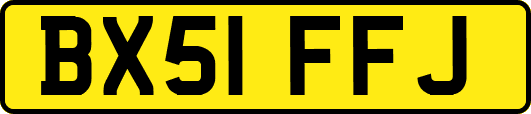 BX51 FFJ